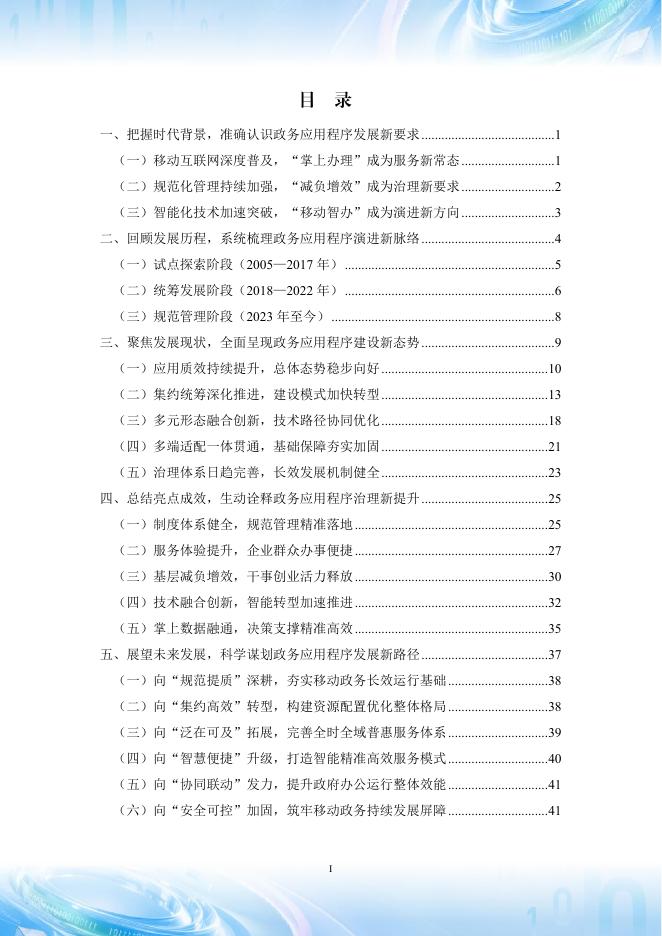 目 录

一、把握时代背景，准确认识政务应用程序发展新要求 1

（一）移动互联网深度普及，“掌上办理”成为服务新常态 1

（二）规范化管理持续加强，“减负增效”成为治理新要求 2

（三）智能化技术加速突破，“移动智办”成为演进新方向 3

二、回顾发展历程，系统梳理政务应用程序演进新脉络 4

（一）试点探索阶段（2005—2017年） 5

（二）统筹发展阶段（2018—2022年） 6

（三）规范管理阶段（2023年至今） 8

三、聚焦发展现状，全面呈现政务应用程序建设新态势 9

（一）应用质效持续提升，总体态势稳步向好 10

（二）集约统筹深化推进，建设模式加快转型 13

（三）多元形态融合创新，技术路径协同优化 18

（四）多端适配一体贯通，基础保障夯实加固 21

（五）治理体系日趋完善，长效发展机制健全 23

四、总结亮点成效，生动诠释政务应用程序治理新提升 25

（一）制度体系健全，规范管理精准落地 25

（二）服务体验提升，企业群众办事便捷 27

（三）基层减负增效，干事创业活力释放 30

（四）技术融合创新，智能转型加速推进 32

（五）掌上数据融通，决策支撑精准高效 35

五、展望未来发展，科学谋划政务应用程序发展新路径 37

（一）向“规范提质”深耕，夯实移动政务长效运行基础 38

（二）向“集约高效”转型，构建资源配置优化整体格局 38

（三）向“泛在可及”拓展，完善全时全域普惠服务体系 39

（四）向“智慧便捷”升级，打造智能精准高效服务模式 40

（五）向“协同联动”发力，提升政府办公运行整体效能 41

（六）向“安全可控”加固，筑牢移动政务持续发展屏障 41

I